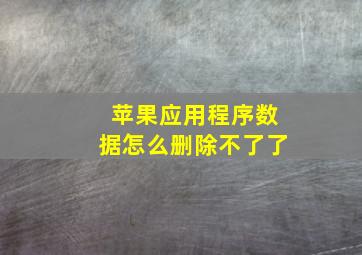 苹果应用程序数据怎么删除不了了